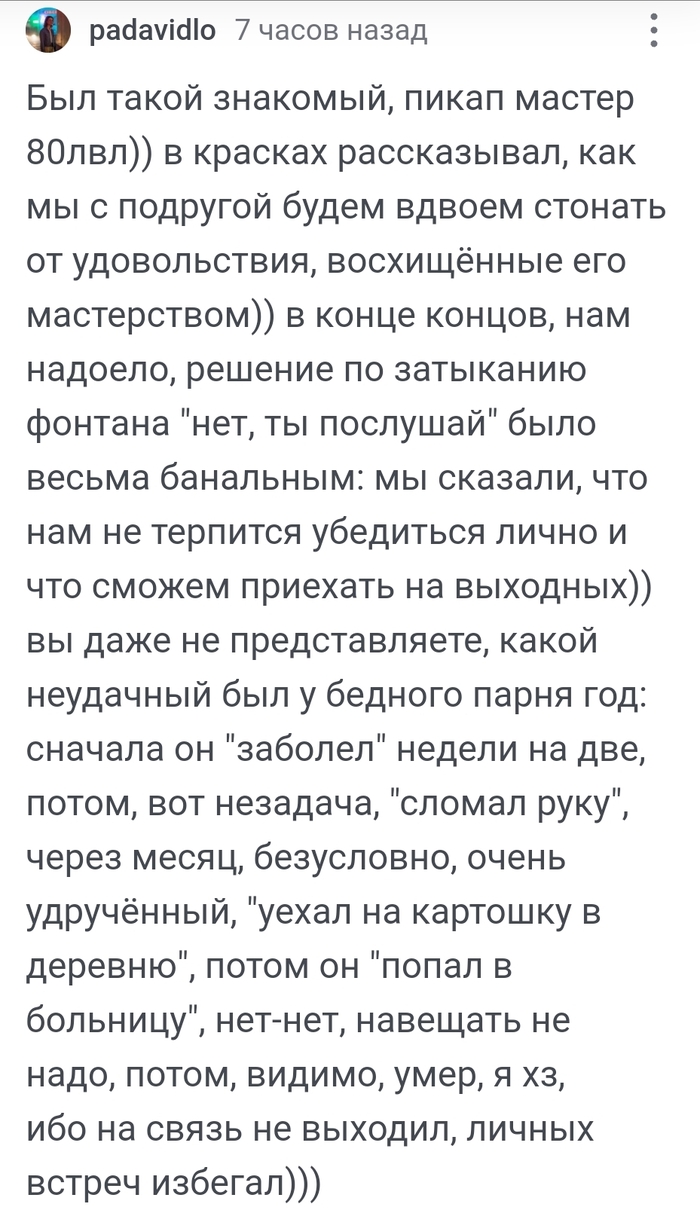 padavidlo 7 часов назад

Был такой знакомый, пикап мастер 80лвл)) в красках рассказывал, как мы с подругой будем вдвоем стонать от удовольствия, восхищённые его мастерством)) в конце концов, нам надоело, решение по затыканию фонтана "нет, ты послушай" было весьма банальным: мы сказали, что нам не терпится убедиться лично и что сможем приехать на выходных)) вы даже не представляете, какой неудачный был у бедного парня год: сначала он "заболел" недели на две, потом, вот незадача, "сломал руку", через месяц, безусловно, очень удручённый, "уехал на картошку в деревню", потом он "попал в больницу", нет-нет, навещать не надо, потом, видимо, умер, я хз, ибо на связь не выходил, личных встреч избегал)))